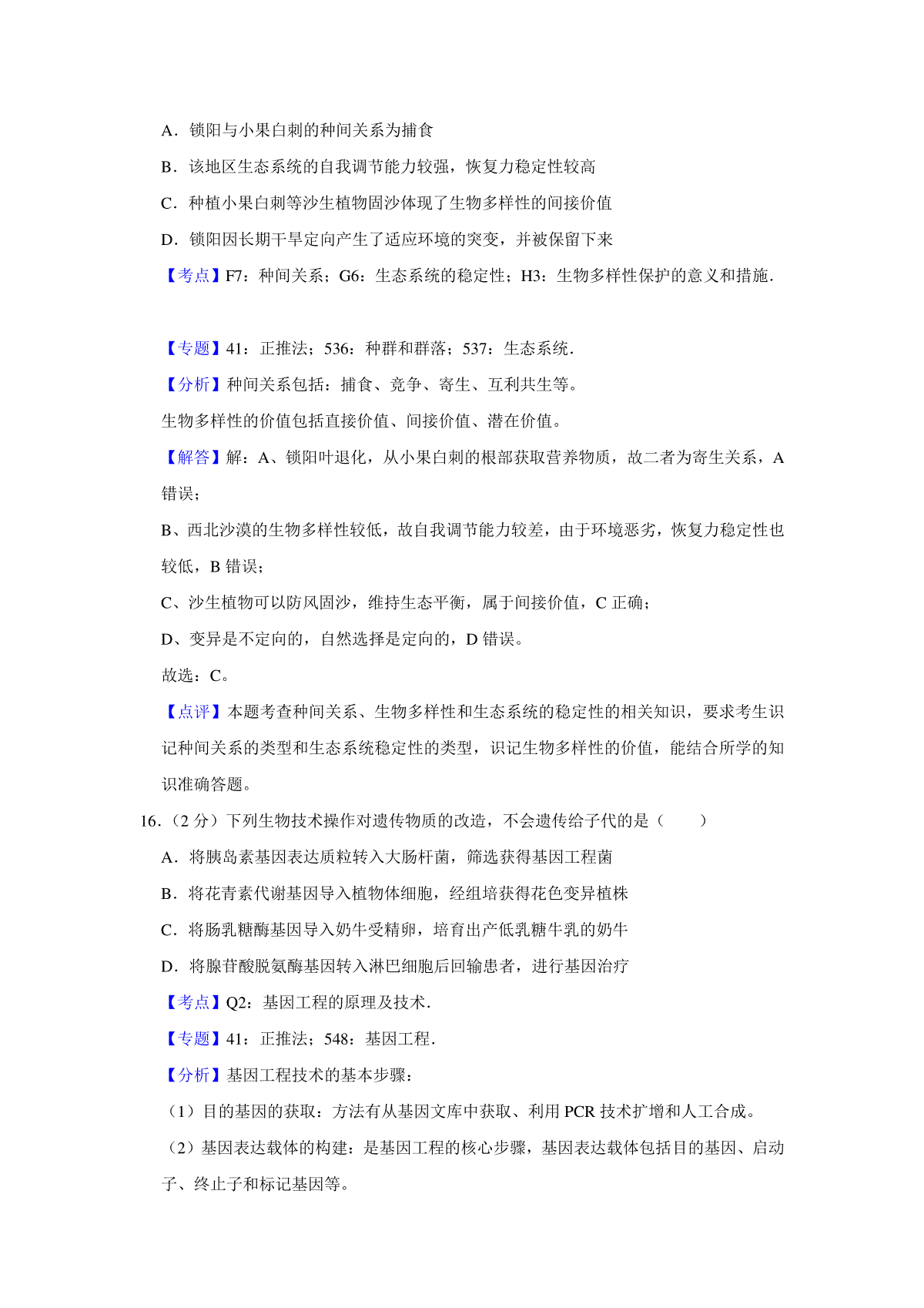 A．锁阳与小果白刺的种间关系为捕食

B．该地区生态系统的自我调节能力较强，恢复力稳定性较高

C．种植小果白刺等沙生植物固沙体现了生物多样性的间接价值

D．锁阳因长期干旱定向产生了适应环境的突变，并被保留下来

【考点】F7：种间关系；G6：生态系统的稳定性；H3：生物多样性保护的意义和措施．

【专题】41：正推法；536：种群和群落；537：生态系统．

【分析】种间关系包括：捕食、竞争、寄生、互利共生等。

生物多样性的价值包括直接价值、间接价值、潜在价值。

【解答】解：A、锁阳叶退化，从小果白刺的根部获取营养物质，故二者为寄生关系，A 错误；

B、西北沙漠的生物多样性较低，故自我调节能力较差，由于环境恶劣，恢复力稳定性也较低，B 错误；

C、沙生植物可以防风固沙，维持生态平衡，属于间接价值，C 正确；

D、变异是不定向的，自然选择是定向的，D 错误。

故选：C。

【点评】本题考查种间关系、生物多样性和生态系统的稳定性的相关知识，要求考生识记种间关系的类型和生态系统稳定性的类型，识记生物多样性的价值，能结合所学的知识准确答题。

16．（2 分）下列生物技术操作对遗传物质的改造，不会遗传给子代的是（　　）

A．将胰岛素基因表达质粒转入大肠杆菌，筛选获得基因工程菌

B．将花青素代谢基因导入植物体细胞，经组培获得花色变异植株

C．将肠乳糖酶基因导入奶牛受精卵，培育出产低乳糖牛乳的奶牛

D．将腺苷酸脱氨酶基因转入淋巴细胞后回输患者，进行基因治疗

【考点】Q2：基因工程的原理及技术．

【专题】41：正推法；548：基因工程．

【分析】基因工程技术的基本步骤：

（1）目的基因的获取：方法有从基因文库中获取、利用 PCR 技术扩增和人工合成。

（2）基因表达载体的构建：是基因工程的核心步骤，基因表达载体包括目的基因、启动子、终止子和标记基因等。